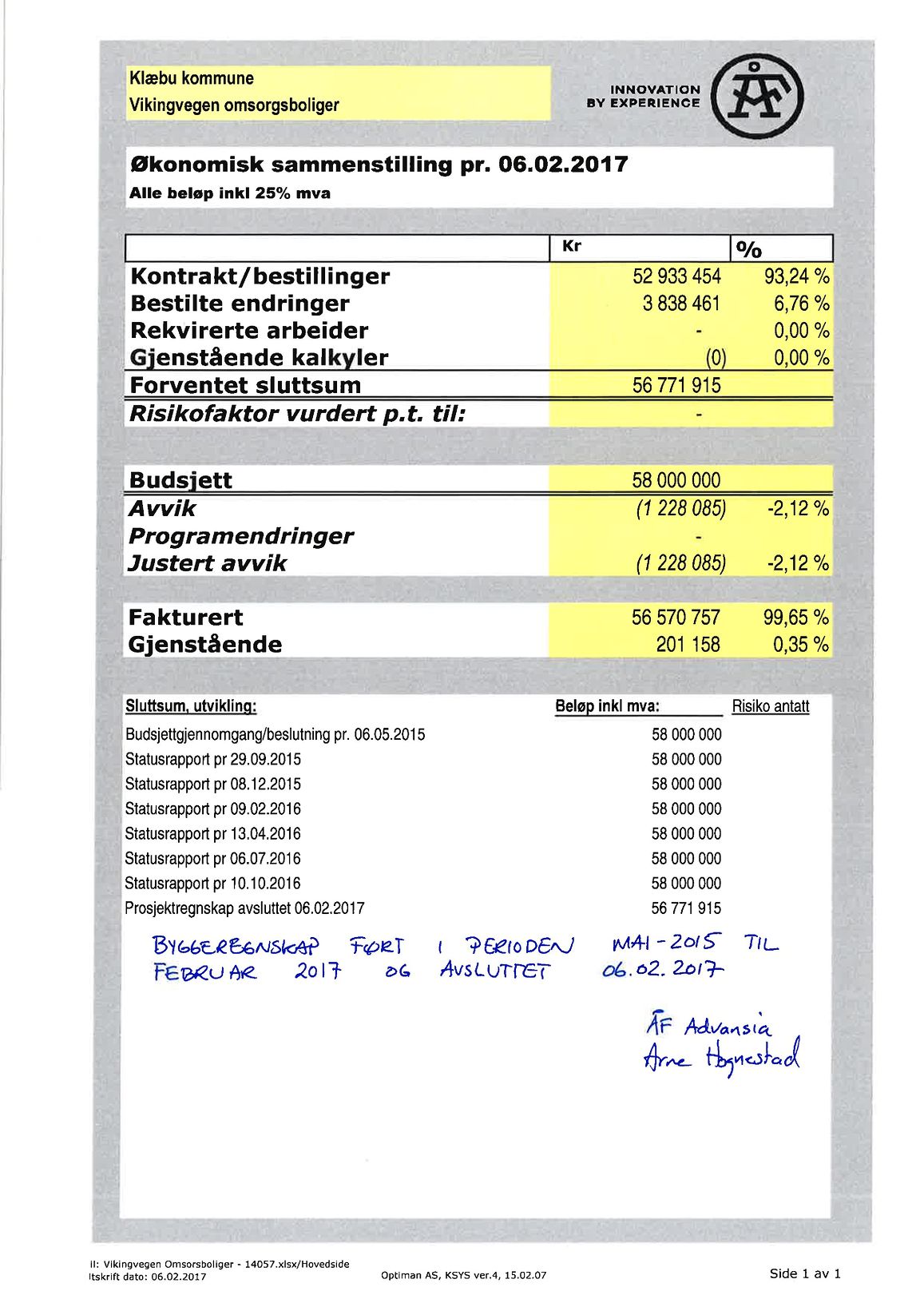 Klæbu kommune
Vikingvegen omsorgsboliger

INNOVATION BY EXPERIENCE

ÅF

Økonomisk sammenstilling pr. 06.02.2017
Alle beløp inkl 25% mva

| | Kr | % |
|---|---|---|
| Kontrakt/bestillinger | 52 933 454 | 93,24 % |
| Bestilte endringer | 3 838 461 | 6,76 % |
| Rekvirerte arbeider | - | 0,00 % |
| Gjenstående kalkyler | (0) | 0,00 % |
| Forventet sluttsum | 56 771 915 | |
| Risikofaktor vurdert p.t. til: | - | |

| | | |
|---|---|---|
| Budsjett | 58 000 000 | |
| Avvik | (1 228 085) | -2,12 % |
| Programendringer | - | |
| Justert avvik | (1 228 085) | -2,12 % |

| | | |
|---|---|---|
| Fakturert | 56 570 757 | 99,65 % |
| Gjenstående | 201 158 | 0,35 % |

| Sluttsum, utvikling: | Beløp inkl mva: | Risiko antatt |
|---|---|---|
| Budsjettgjennomgang/beslutning pr. 06.05.2015 | 58 000 000 | |
| Statusrapport pr 29.09.2015 | 58 000 000 | |
| Statusrapport pr 08.12.2015 | 58 000 000 | |
| Statusrapport pr 09.02.2016 | 58 000 000 | |
| Statusrapport pr 13.04.2016 | 58 000 000 | |
| Statusrapport pr 06.07.2016 | 58 000 000 | |
| Statusrapport pr 10.10.2016 | 58 000 000 | |
| Prosjektregnskap avsluttet 06.02.2017 | 56 771 915 | |

BYGGEREGNSKAP FØRT I PERIODEN MAI-2015 TIL FEBRUAR 2017 OG AVSLUTTET 06.02.2017

ÅF Advansia
Arne Hognestad

il: Vikingvegen Omsorsboliger - 14057.xlsx/Hovedside
ltskrift dato: 06.02.2017
Optiman AS, KSYS ver.4, 15.02.07
Side 1 av 1